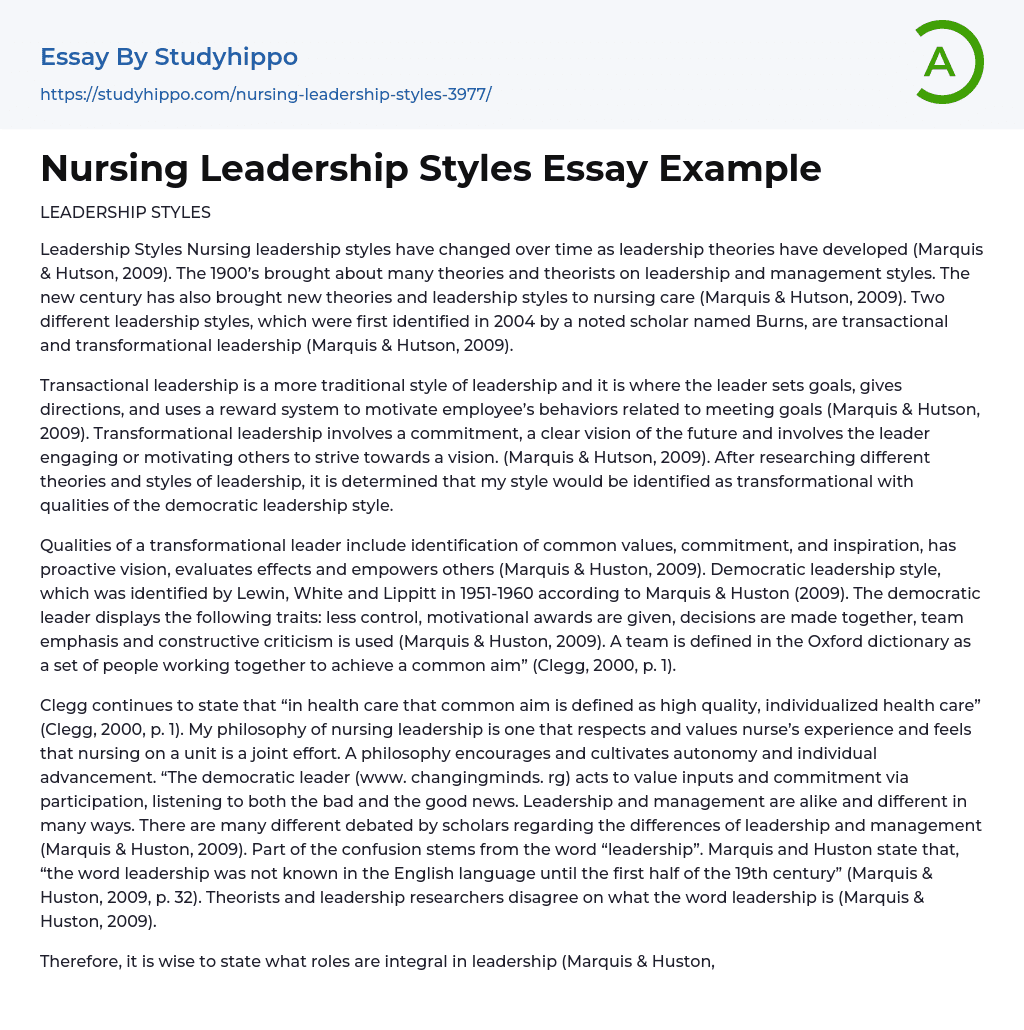 Essay By Studyhippo
https://studyhippo.com/nursing-leadership-styles-3977/

A

Nursing Leadership Styles Essay Example

LEADERSHIP STYLES

Leadership Styles Nursing leadership styles have changed over time as leadership theories have developed (Marquis & Hutson, 2009). The 1900's brought about many theories and theorists on leadership and management styles. The new century has also brought new theories and leadership styles to nursing care (Marquis & Hutson, 2009). Two different leadership styles, which were first identified in 2004 by a noted scholar named Burns, are transactional and transformational leadership (Marquis & Hutson, 2009).

Transactional leadership is a more traditional style of leadership and it is where the leader sets goals, gives directions, and uses a reward system to motivate employee's behaviors related to meeting goals (Marquis & Hutson, 2009). Transformational leadership involves a commitment, a clear vision of the future and involves the leader engaging or motivating others to strive towards a vision. (Marquis & Hutson, 2009). After researching different theories and styles of leadership, it is determined that my style would be identified as transformational with qualities of the democratic leadership style.

Qualities of a transformational leader include identification of common values, commitment, and inspiration, has proactive vision, evaluates effects and empowers others (Marquis & Huston, 2009). Democratic leadership style, which was identified by Lewin, White and Lippitt in 1951-1960 according to Marquis & Huston (2009). The democratic leader displays the following traits: less control, motivational awards are given, decisions are made together, team emphasis and constructive criticism is used (Marquis & Huston, 2009). A team is defined in the Oxford dictionary as a set of people working together to achieve a common aim" (Clegg, 2000, p. 1).

Clegg continues to state that "in health care that common aim is defined as high quality, individualized health care" (Clegg, 2000, p. 1). My philosophy of nursing leadership is one that respects and values nurse's experience and feels that nursing on a unit is a joint effort. A philosophy encourages and cultivates autonomy and individual advancement. "The democratic leader (www. changingminds. rg) acts to value inputs and commitment via participation, listening to both the bad and the good news. Leadership and management are alike and different in many ways. There are many different debated by scholars regarding the differences of leadership and management (Marquis & Huston, 2009). Part of the confusion stems from the word "leadership". Marquis and Huston state that, "the word leadership was not known in the English language until the first half of the 19th century" (Marquis & Huston, 2009, p. 32). Theorists and leadership researchers disagree on what the word leadership is (Marquis & Huston, 2009).

Therefore, it is wise to state what roles are integral in leadership (Marquis & Huston,